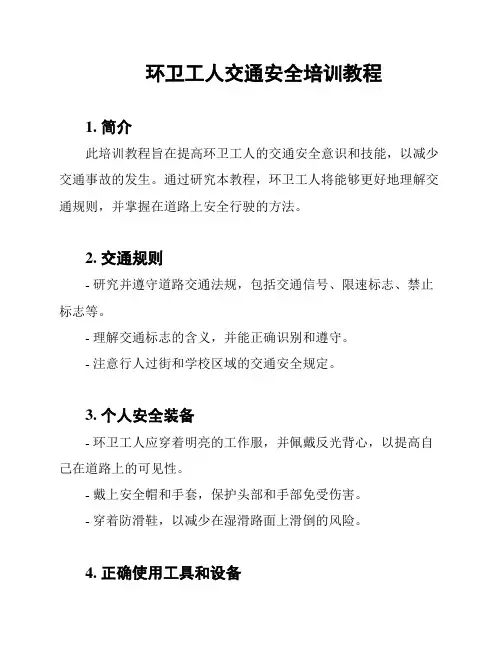 环卫工人交通安全培训教程

1. 简介

此培训教程旨在提高环卫工人的交通安全意识和技能，以减少交通事故的发生。通过研究本教程，环卫工人将能够更好地理解交通规则，并掌握在道路上安全行驶的方法。

2. 交通规则

- 研究并遵守道路交通法规，包括交通信号、限速标志、禁止标志等。

- 理解交通标志的含义，并能正确识别和遵守。

- 注意行人过街和学校区域的交通安全规定。

3. 个人安全装备

- 环卫工人应穿着明亮的工作服，并佩戴反光背心，以提高自己在道路上的可见性。

- 戴上安全帽和手套，保护头部和手部免受伤害。

- 穿着防滑鞋，以减少在湿滑路面上滑倒的风险。

4. 正确使用工具和设备